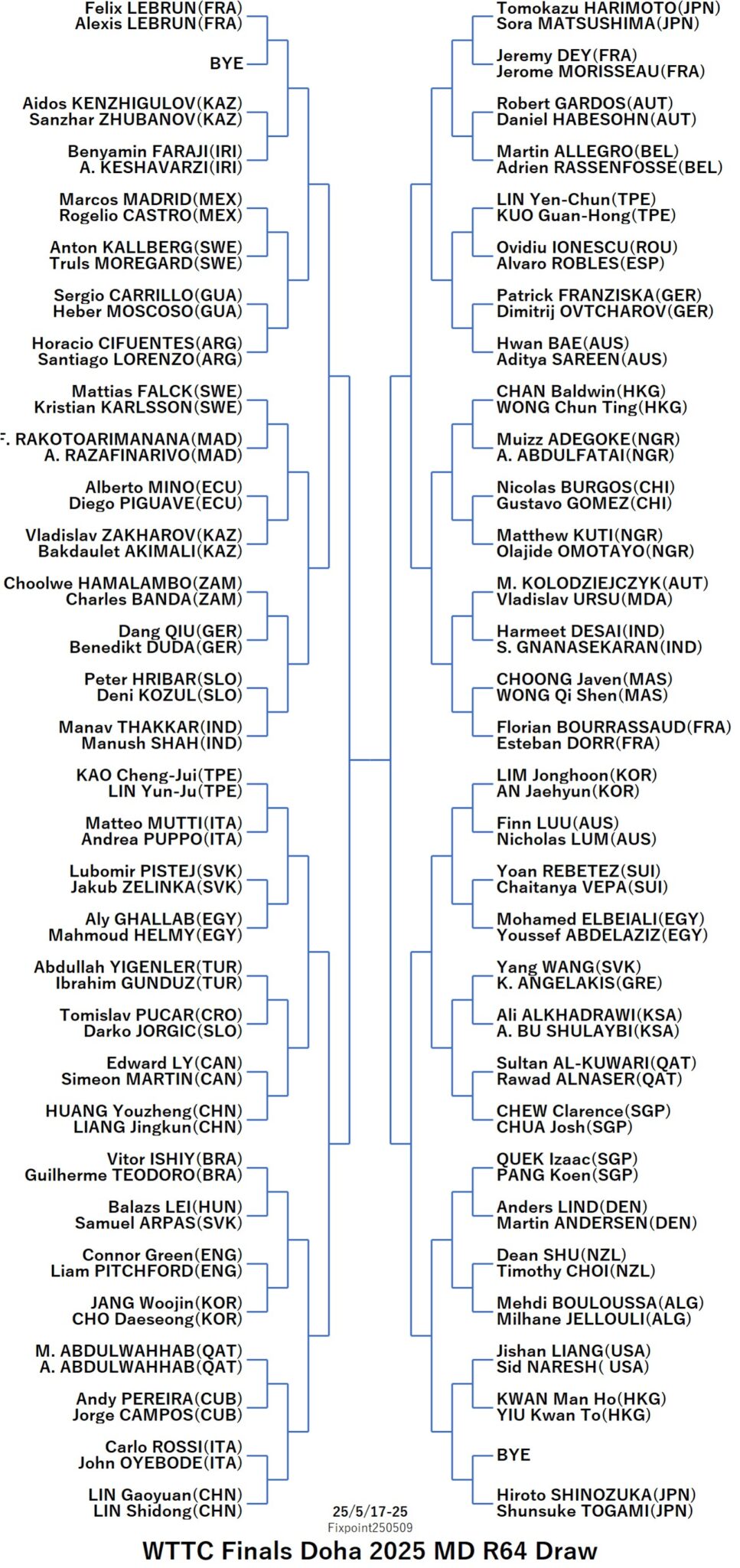 Felix LEBRUN(FRA)
Alexis LEBRUN(FRA)

BYE

Aidos KENZHIGULOV(KAZ)
Sanzhar ZHUBANOV(KAZ)

Benyamin FARAJI(IRI)
A. KESHAVARZI(IRI)

Marcos MADRID(MEX)
Rogelio CASTRO(MEX)

Anton KALLBERG(SWE)
Truls MOREGARD(SWE)

Sergio CARRILLO(GUA)
Heber MOSCOSO(GUA)

Horacio CIFUENTES(ARG)
Santiago LORENZO(ARG)

Mattias FALCK(SWE)
Kristian KARLSSON(SWE)

F. RAKOTOARIMANANA(MAD)
A. RAZAFINARIVO(MAD)

Alberto MINO(ECU)
Diego PIGUAVE(ECU)

Vladislav ZAKHAROV(KAZ)
Bakdaulet AKIMALI(KAZ)

Choolwe HAMALAMBO(ZAM)
Charles BANDA(ZAM)

Dang QIU(GER)
Benedikt DUDA(GER)

Peter HRIBAR(SLO)
Deni KOZUL(SLO)

Manav THAKKAR(IND)
Manush SHAH(IND)

KAO Cheng-Jui(TPE)
LIN Yun-Ju(TPE)

Matteo MUTTI(ITA)
Andrea PUPPO(ITA)

Lubomir PISTEJ(SVK)
Jakub ZELINKA(SVK)

Aly GHALLAB(EGY)
Mahmoud HELMY(EGY)

Abdullah YIGENLER(TUR)
Ibrahim GUNDUZ(TUR)

Tomislav PUCAR(CRO)
Darko JORGIC(SLO)

Edward LY(CAN)
Simeon MARTIN(CAN)

HUANG Youzheng(CHN)
LIANG Jingkun(CHN)

Vitor ISHIY(BRA)
Guilherme TEODORO(BRA)

Balazs LEI(HUN)
Samuel ARPAS(SVK)

Connor Green(ENG)
Liam PITCHFORD(ENG)

JANG Woojin(KOR)
CHO Daeseong(KOR)

M. ABDULWAHHAB(QAT)
A. ABDULWAHHAB(QAT)

Andy PEREIRA(CUB)
Jorge CAMPOS(CUB)

Carlo ROSSI(ITA)
John OYEBODE(ITA)

LIN Gaoyuan(CHN)
LIN Shidong(CHN)

Tomokazu HARIMOTO(JPN)
Sora MATSUSHIMA(JPN)

Jeremy DEY(FRA)
Jerome MORISSEAU(FRA)

Robert GARDOS(AUT)
Daniel HABESOHN(AUT)

Martin ALLEGRO(BEL)
Adrien RASSENFOSSE(BEL)

LIN Yen-Chun(TPE)
KUO Guan-Hong(TPE)

Ovidiu IONESCU(ROU)
Alvaro ROBLES(ESP)

Patrick FRANZISKA(GER)
Dimitrij OVTCHAROV(GER)

Hwan BAE(AUS)
Aditya SAREEN(AUS)

CHAN Baldwin(HKG)
WONG Chun Ting(HKG)

Muizz ADEGOKE(NGR)
A. ABDULFATAI(NGR)

Nicolas BURGOS(CHI)
Gustavo GOMEZ(CHI)

Matthew KUTI(NGR)
Olajide OMOTAYO(NGR)

M. KOLODZIEJCZYK(AUT)
Vladislav URSU(MDA)

Harmeet DESAI(IND)
S. GNANASEKARAN(IND)

CHOONG Javen(MAS)
WONG Qi Shen(MAS)

Florian BOURRASSAUD(FRA)
Esteban DORR(FRA)

LIM Jonghoon(KOR)
AN Jaehyun(KOR)

Finn LUU(AUS)
Nicholas LUM(AUS)

Yoan REBETEZ(SUI)
Chaitanya VEPA(SUI)

Mohamed ELBEIALI(EGY)
Youssef ABDELAZIZ(EGY)

Yang WANG(SVK)
K. ANGELAKIS(GRE)

Ali ALKHADRAWI(KSA)
A. BU SHULAYBI(KSA)

Sultan AL-KUWARI(QAT)
Rawad ALNASER(QAT)

CHEW Clarence(SGP)
CHUA Josh(SGP)

QUEK Izaac(SGP)
PANG Koen(SGP)

Anders LIND(DEN)
Martin ANDERSEN(DEN)

Dean SHU(NZL)
Timothy CHOI(NZL)

Mehdi BOULOUSSA(ALG)
Milhane JELLOULI(ALG)

Jishan LIANG(USA)
Sid NARESH( USA)

KWAN Man Ho(HKG)
YIU Kwan To(HKG)

BYE

Hiroto SHINOZUKA(JPN)
Shunsuke TOGAMI(JPN)

25/5/17-25
Fixpoint250509

WTTC Finals Doha 2025 MD R64 Draw